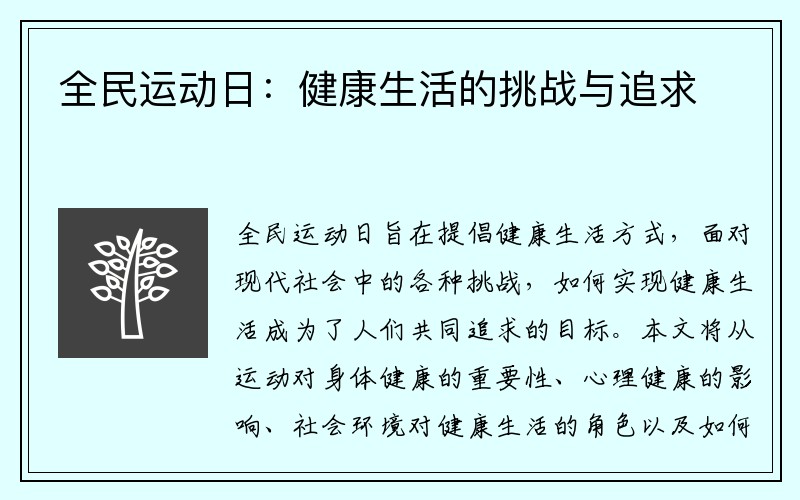 全民运动日：健康生活的挑战与追求

全民运动日旨在提倡健康生活方式，面对现代社会中的各种挑战，如何实现健康生活成为了人们共同追求的目标。本文将从运动对身体健康的重要性、心理健康的影响、社会环境对健康生活的角色以及如何